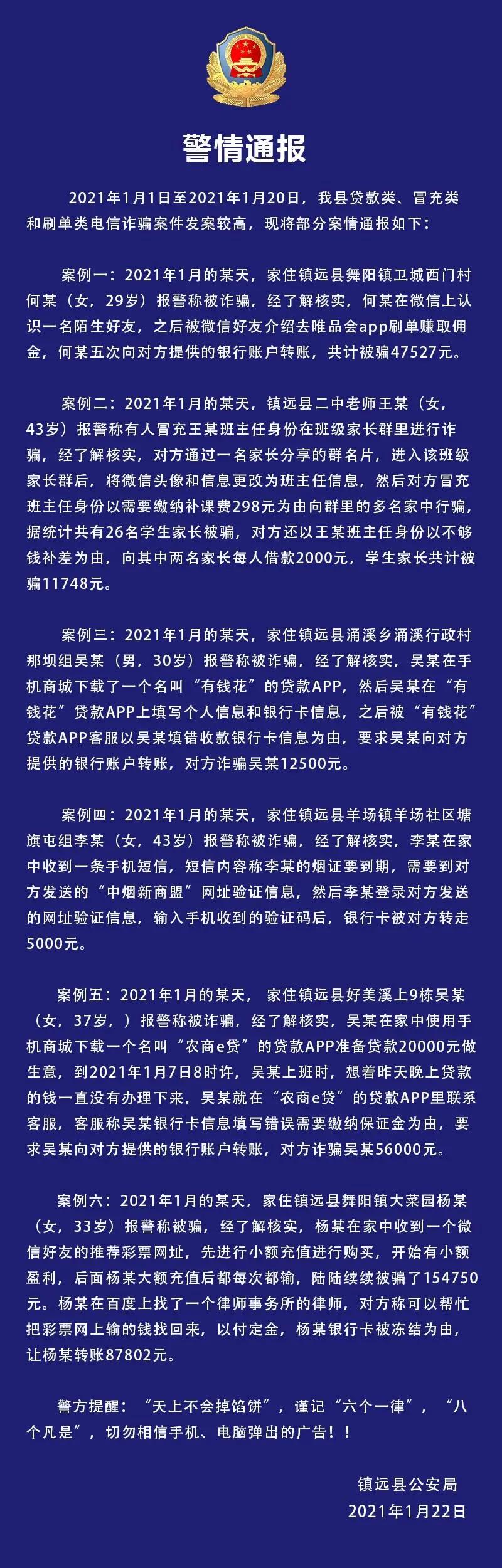 警情通报

2021年1月1日至2021年1月20日，我县贷款类、冒充类和刷单类电信诈骗案件发案较高，现将部分案情通报如下：

案例一：2021年1月的某天，家住镇远县舞阳镇卫城西门村何某（女，29岁）报警称被诈骗，经了解核实，何某在微信上认识一名陌生好友，之后被微信好友介绍去唯品会app刷单赚取佣金，何某五次向对方提供的银行账户转账，共计被骗47527元。

案例二：2021年1月的某天，镇远县二中老师王某（女，43岁）报警称有人冒充王某班主任身份在班级家长群里进行诈骗，经了解核实，对方通过一名家长分享的群名片，进入该班级家长群后，将微信头像和信息更改为班主任信息，然后对方冒充班主任身份以需要缴纳补课费298元为由向群里的多名家中行骗，据统计共有26名学生家长被骗，对方还以王某班主任身份以不够钱补差为由，向其中两名家长每人借款2000元，学生家长共计被骗11748元。

案例三：2021年1月的某天，家住镇远县涌溪乡涌溪行政村那坝组吴某（男，30岁）报警称被诈骗，经了解核实，吴某在手机商城下载了一个名叫“有钱花”的贷款APP，然后吴某在“有钱花”贷款APP上填写个人信息和银行卡信息，之后被“有钱花”贷款APP客服以吴某填错收款银行卡信息为由，要求吴某向对方提供的银行账户转账，对方诈骗吴某12500元。

案例四：2021年1月的某天，家住镇远县羊场镇羊场社区塘旗屯组李某（女，43岁）报警称被诈骗，经了解核实，李某在家中收到一条手机短信，短信内容称李某的烟证要到期，需要到对方发送的“中烟新商盟”网址验证信息，然后李某登录对方发送的网址验证信息，输入手机收到的验证码后，银行卡被对方转走5000元。

案例五：2021年1月的某天，家住镇远县好美溪上9栋吴某（女，37岁，）报警称被诈骗，经了解核实，吴某在家中使用手机商城下载一个名叫“农商e贷”的贷款APP准备贷款20000元做生意，到2021年1月7日8时许，吴某上班时，想着昨天晚上贷款的钱一直没有办理下来，吴某就在“农商e贷”的贷款APP里联系客服，客服称吴某银行卡信息填写错误需要缴纳保证金为由，要求吴某向对方提供的银行账户转账，对方诈骗吴某56000元。

案例六：2021年1月的某天，家住镇远县舞阳镇大菜园杨某（女，33岁）报警称被骗，经了解核实，杨某在家中收到一个微信好友的推荐彩票网址，先进行小额充值进行购买，开始有小额盈利，后面杨某大额充值后都每次都输，陆陆续续被骗了154750元。杨某在百度上找了一个律师事务所的律师，对方称可以帮忙把彩票网上输的钱找回来，以付定金，杨某银行卡被冻结为由，让杨某转账87802元。

警方提醒：“天上不会掉馅饼”，谨记“六个一律”，“八个凡是”，切勿相信手机、电脑弹出的广告！！

镇远县公安局
2021年1月22日